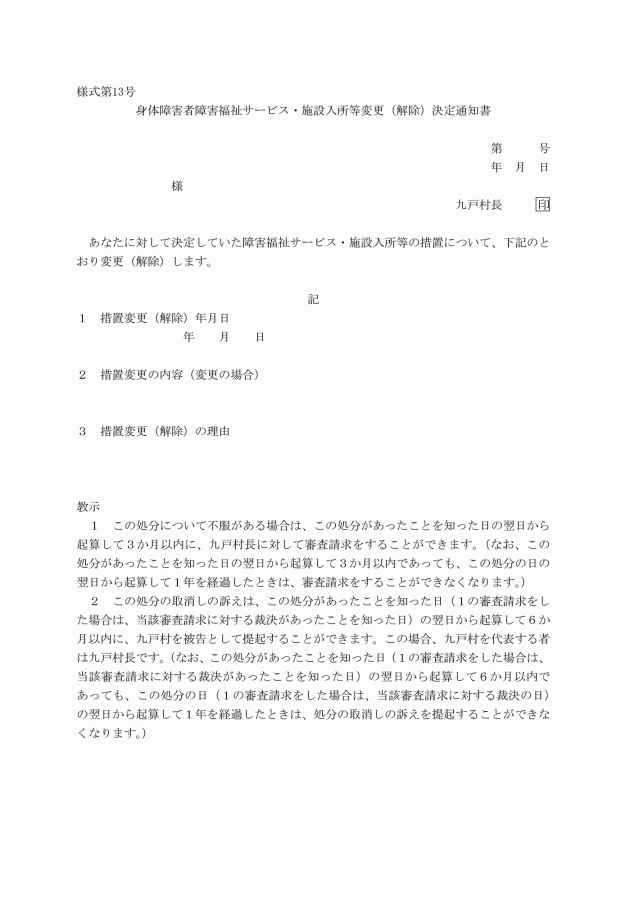 様式第13号
身体障害者障害福祉サービス・施設入所等変更（解除）決定通知書

第　　号
年　月　日

様

九戸村長　　印

あなたに対して決定していた障害福祉サービス・施設入所等の措置について、下記のとおり変更（解除）します。

記

1　措置変更（解除）年月日
年　　月　　日

2　措置変更の内容（変更の場合）

3　措置変更（解除）の理由

教示
1　この処分について不服がある場合は、この処分があったことを知った日の翌日から起算して3か月以内に、九戸村長に対して審査請求をすることができます。（なお、この処分があったことを知った日の翌日から起算して3か月以内であっても、この処分の日の翌日から起算して1年を経過したときは、審査請求をすることができなくなります。）
2　この処分の取消しの訴えは、この処分があったことを知った日（1の審査請求をした場合は、当該審査請求に対する裁決があったことを知った日）の翌日から起算して6か月以内に、九戸村を被告として提起することができます。この場合、九戸村を代表する者は九戸村長です。（なお、この処分があったことを知った日（1の審査請求をした場合は、当該審査請求に対する裁決があったことを知った日）の翌日から起算して6か月以内であっても、この処分の日（1の審査請求をした場合は、当該審査請求に対する裁決の日）の翌日から起算して1年を経過したときは、処分の取消しの訴えを提起することができなくなります。）